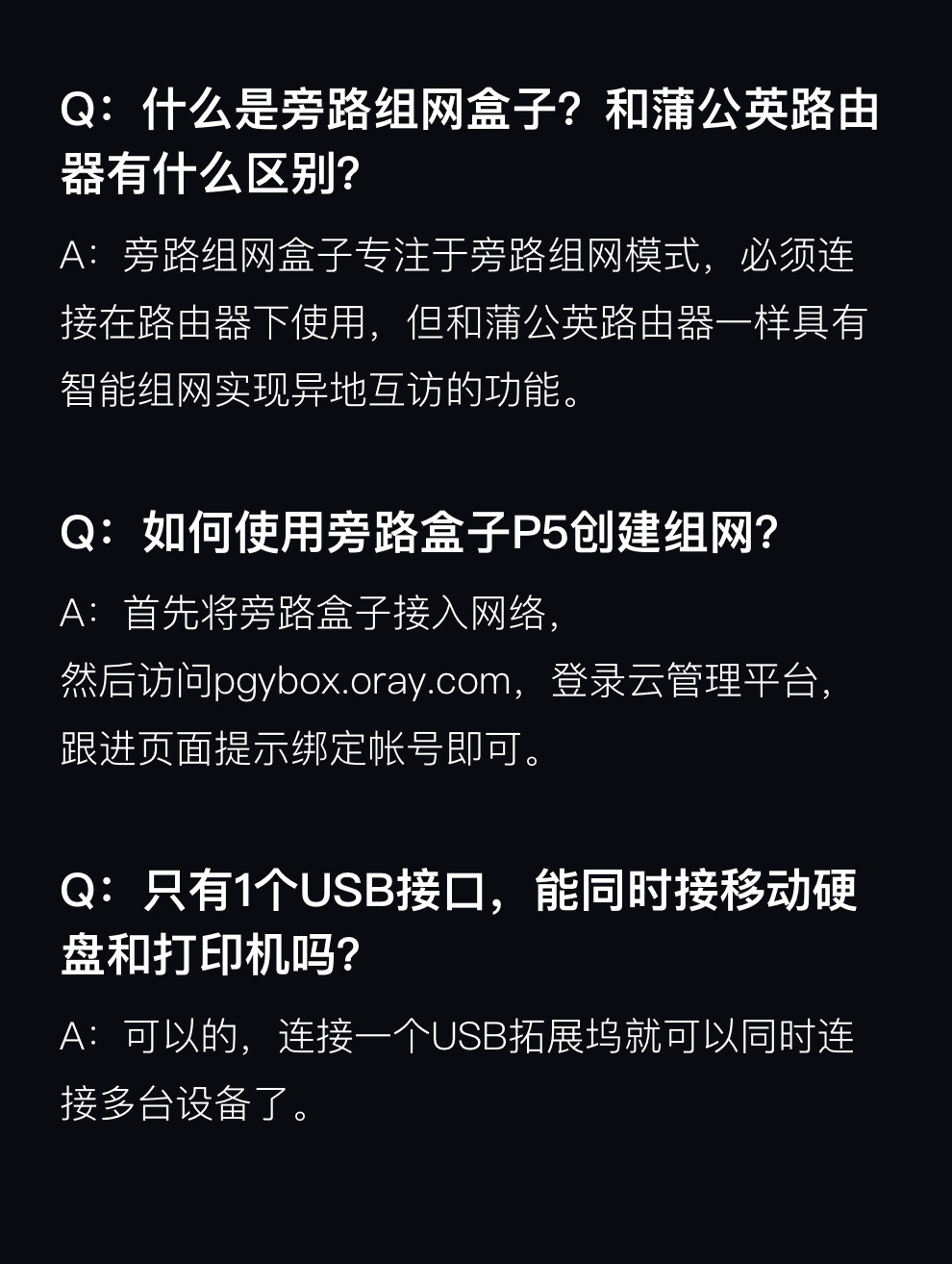 Q：什么是旁路组网盒子？和蒲公英路由器有什么区别？

A：旁路组网盒子专注于旁路组网模式，必须连接在路由器下使用，但和蒲公英路由器一样具有智能组网实现异地互访的功能。

Q：如何使用旁路盒子P5创建组网？

A：首先将旁路盒子接入网络，
然后访问pgybox.oray.com，登录云管理平台，
跟进页面提示绑定帐号即可。

Q：只有1个USB接口，能同时接移动硬盘和打印机吗？

A：可以的，连接一个USB拓展坞就可以同时连接多台设备了。